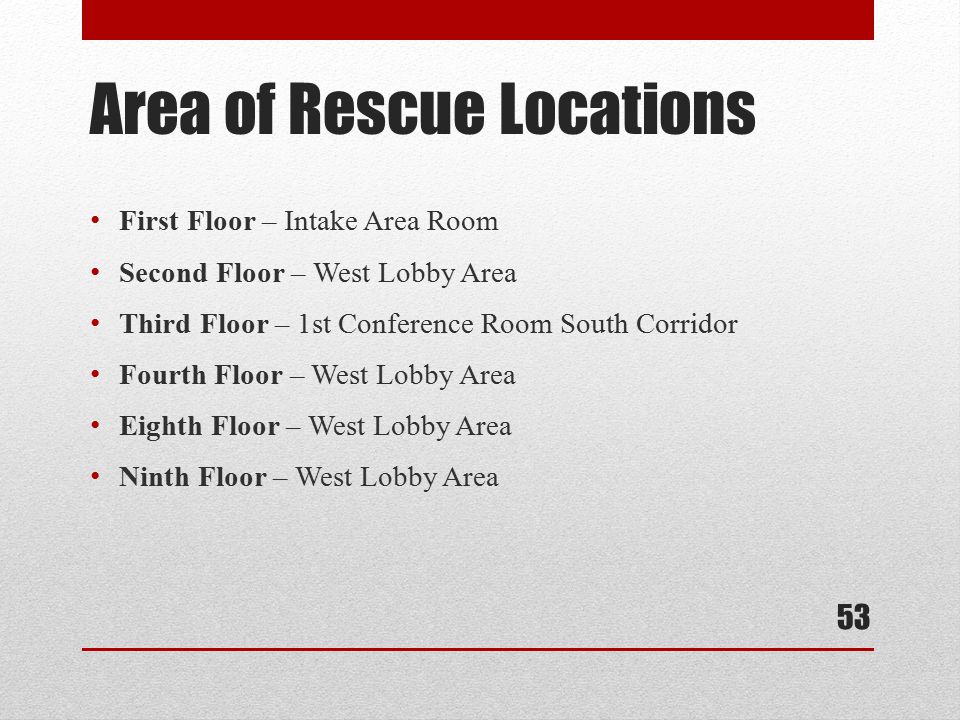 Area of Rescue Locations

• First Floor – Intake Area Room
• Second Floor – West Lobby Area
• Third Floor – 1st Conference Room South Corridor
• Fourth Floor – West Lobby Area
• Eighth Floor – West Lobby Area
• Ninth Floor – West Lobby Area

53